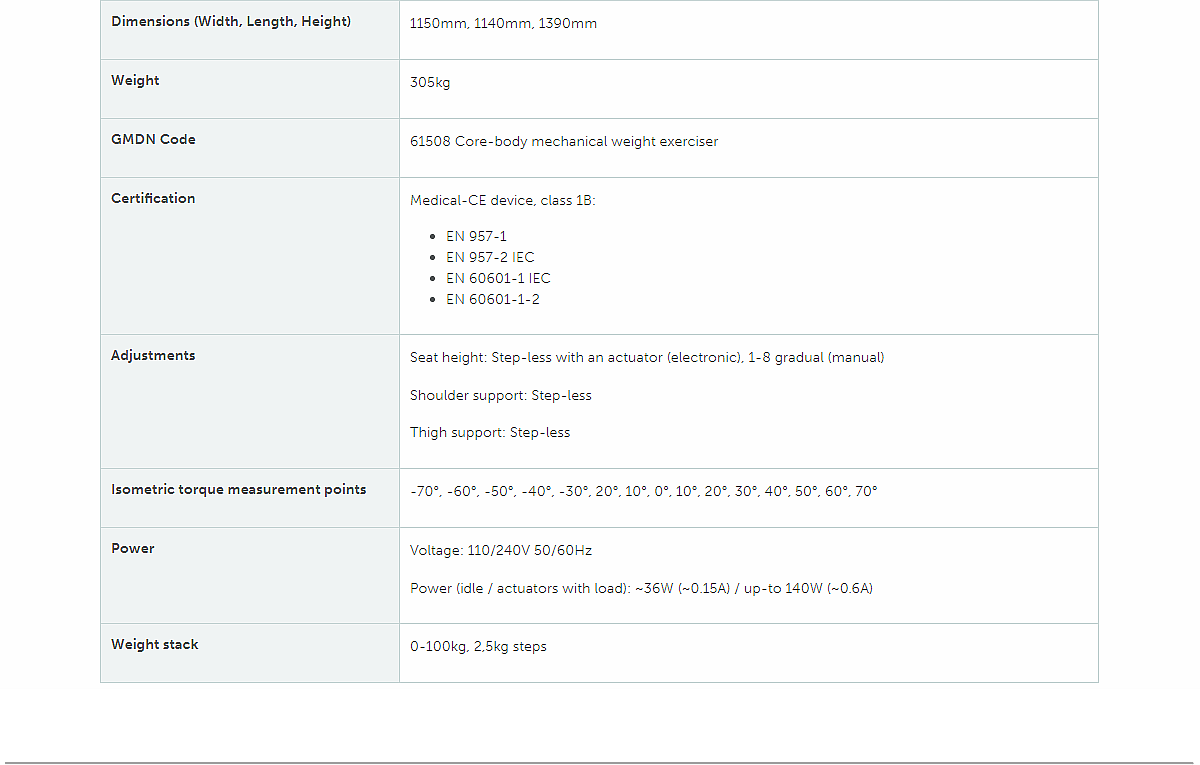 | Dimensions (Width, Length, Height) | 1150mm, 1140mm, 1390mm |
|---|---|
| Weight | 305kg |
| GMDN Code | 61508 Core-body mechanical weight exerciser |
| Certification | Medical-CE device, class 1B: • EN 957-1 • EN 957-2 IEC • EN 60601-1 IEC • EN 60601-1-2 |
| Adjustments | Seat height: Step-less with an actuator (electronic), 1-8 gradual (manual) Shoulder support: Step-less Thigh support: Step-less |
| Isometric torque measurement points | -70°, -60°, -50°, -40°, -30°, 20°, 10°, 0°, 10°, 20°, 30°, 40°, 50°, 60°, 70° |
| Power | Voltage: 110/240V 50/60Hz Power (idle / actuators with load): ~36W (~0.15A) / up-to 140W (~0.6A) |
| Weight stack | 0-100kg, 2,5kg steps |